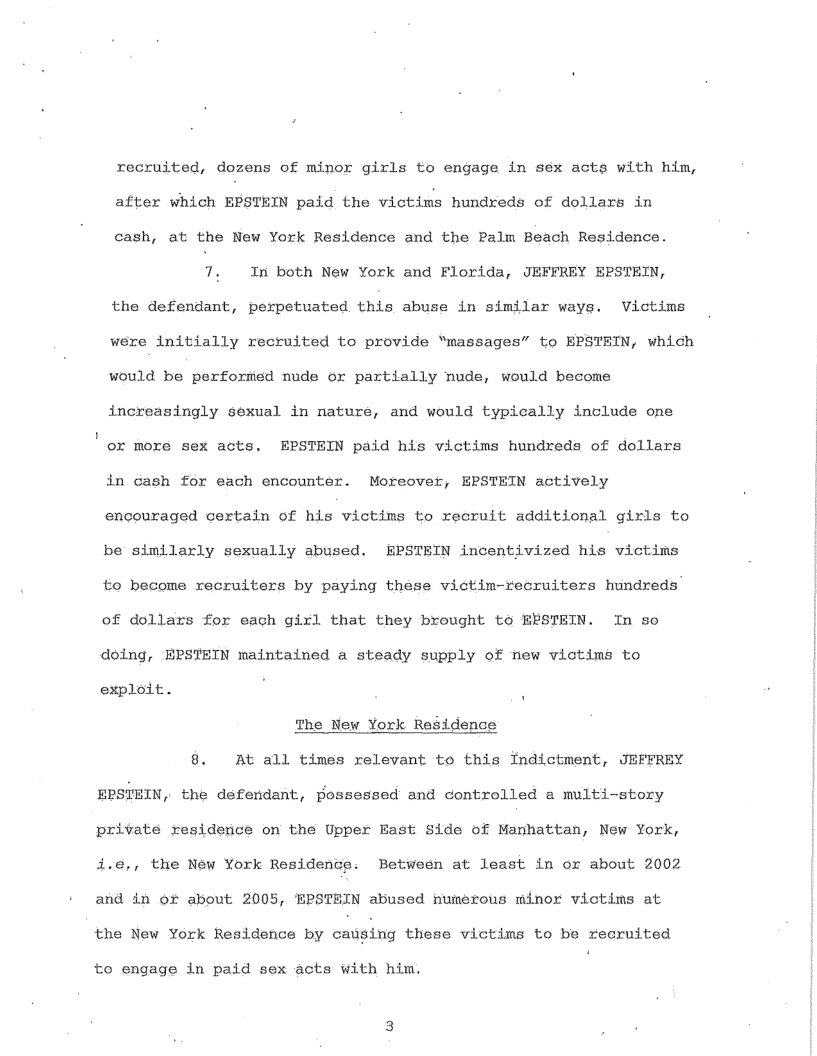 recruited, dozens of minor girls to engage in sex acts with him, after which EPSTEIN paid the victims hundreds of dollars in cash, at the New York Residence and the Palm Beach Residence.

7. In both New York and Florida, JEFFREY EPSTEIN, the defendant, perpetuated this abuse in similar ways. Victims were initially recruited to provide "massages" to EPSTEIN, which would be performed nude or partially nude, would become increasingly sexual in nature, and would typically include one or more sex acts. EPSTEIN paid his victims hundreds of dollars in cash for each encounter. Moreover, EPSTEIN actively encouraged certain of his victims to recruit additional girls to be similarly sexually abused. EPSTEIN incentivized his victims to become recruiters by paying these victim-recruiters hundreds of dollars for each girl that they brought to EPSTEIN. In so doing, EPSTEIN maintained a steady supply of new victims to exploit.

The New York Residence

8. At all times relevant to this Indictment, JEFFREY EPSTEIN, the defendant, possessed and controlled a multi-story private residence on the Upper East Side of Manhattan, New York, i.e., the New York Residence. Between at least in or about 2002 and in or about 2005, EPSTEIN abused numerous minor victims at the New York Residence by causing these victims to be recruited to engage in paid sex acts with him.

3